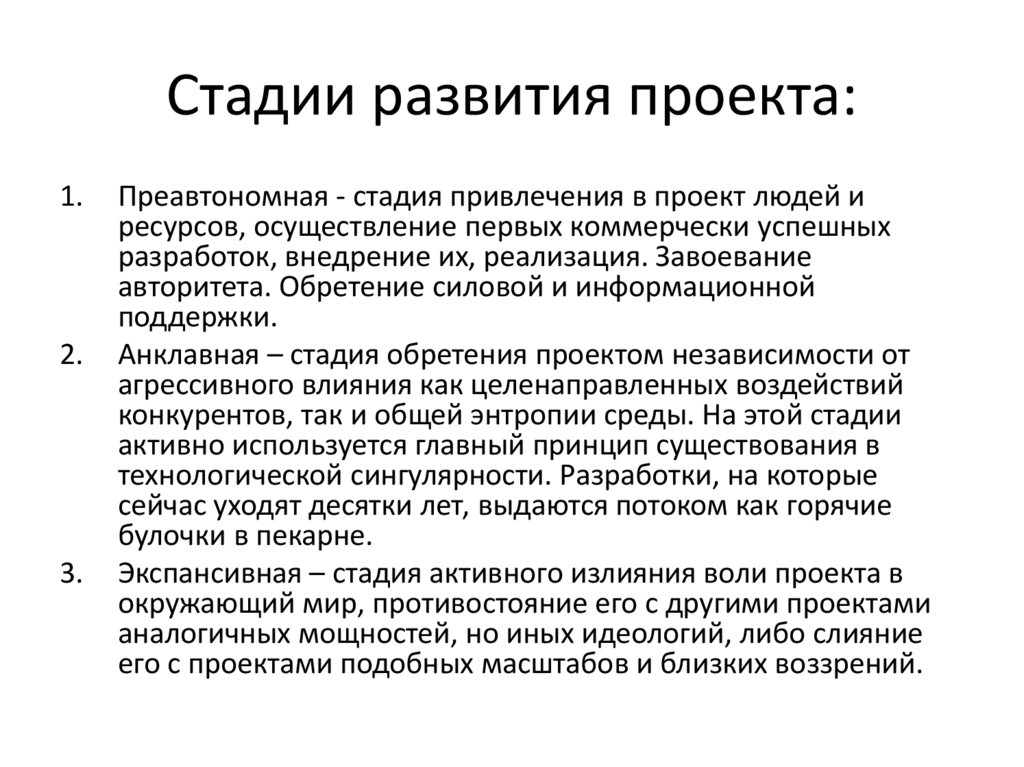 Стадии развития проекта:

1. Преавтономная - стадия привлечения в проект людей и ресурсов, осуществление первых коммерчески успешных разработок, внедрение их, реализация. Завоевание авторитета. Обретение силовой и информационной поддержки.
2. Анклавная – стадия обретения проектом независимости от агрессивного влияния как целенаправленных воздействий конкурентов, так и общей энтропии среды. На этой стадии активно используется главный принцип существования в технологической сингулярности. Разработки, на которые сейчас уходят десятки лет, выдаются потоком как горячие булочки в пекарне.
3. Экспансивная – стадия активного излияния воли проекта в окружающий мир, противостояние его с другими проектами аналогичных мощностей, но иных идеологий, либо слияние его с проектами подобных масштабов и близких воззрений.